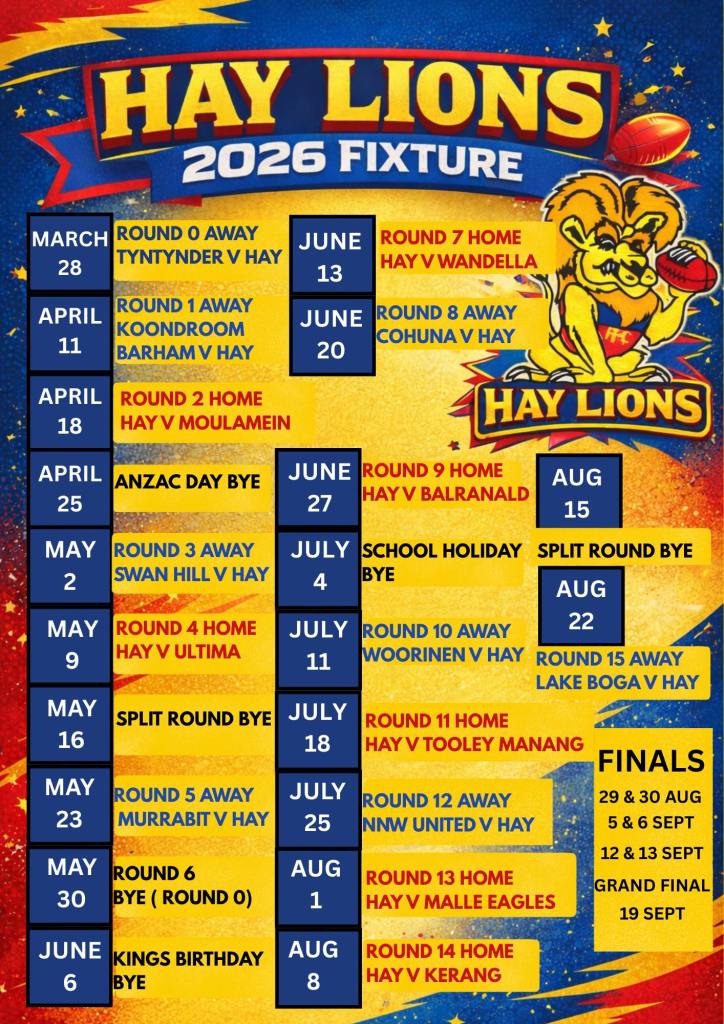 HAY LIONS
2026 FIXTURE

MARCH
28
ROUND 0 AWAY
TYNTYNDER V HAY

APRIL
11
ROUND 1 AWAY
KOONDROOM
BARHAM V HAY

APRIL
18
ROUND 2 HOME
HAY V MOULAMEIN

APRIL
25
ANZAC DAY BYE

MAY
2
ROUND 3 AWAY
SWAN HILL V HAY

MAY
9
ROUND 4 HOME
HAY V ULTIMA

MAY
16
SPLIT ROUND BYE

MAY
23
ROUND 5 AWAY
MURRABIT V HAY

MAY
30
ROUND 6
BYE ( ROUND 0)

JUNE
6
KINGS BIRTHDAY
BYE

JUNE
13
ROUND 7 HOME
HAY V WANDELLA

JUNE
20
ROUND 8 AWAY
COHUNA V HAY

JUNE
27
ROUND 9 HOME
HAY V BALRANALD

JULY
4
SCHOOL HOLIDAY
BYE

JULY
11
ROUND 10 AWAY
WOORINEN V HAY

JULY
18
ROUND 11 HOME
HAY V TOOLEY MANANG

JULY
25
ROUND 12 AWAY
NNW UNITED V HAY

AUG
1
ROUND 13 HOME
HAY V MALLE EAGLES

AUG
8
ROUND 14 HOME
HAY V KERANG

HAY LIONS

AUG
15
SPLIT ROUND BYE

AUG
22
ROUND 15 AWAY
LAKE BOGA V HAY

FINALS
29 & 30 AUG
5 & 6 SEPT
12 & 13 SEPT
GRAND FINAL
19 SEPT